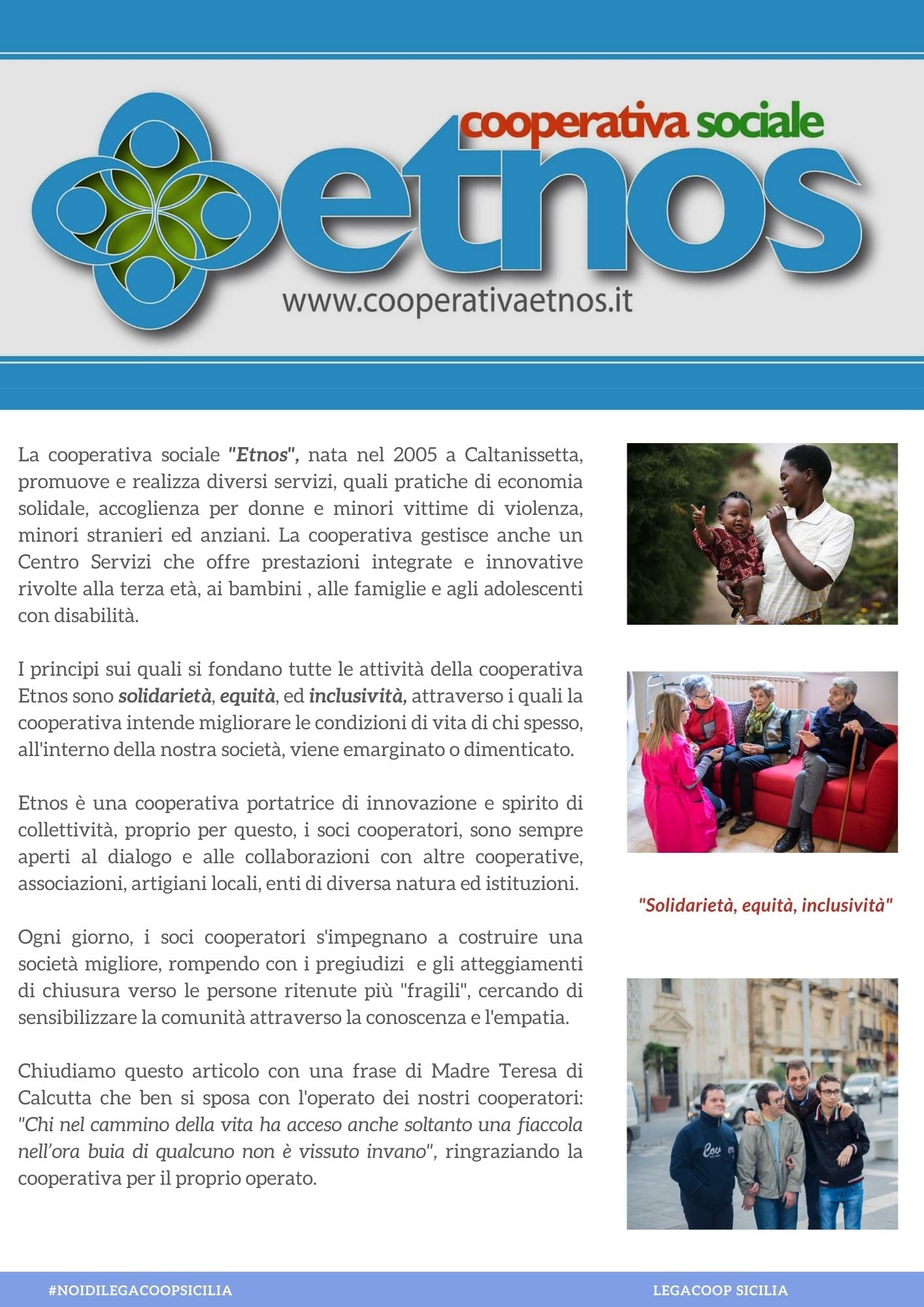 cooperativa sociale
etnos
www.cooperativaetnos.it

La cooperativa sociale "Etnos", nata nel 2005 a Caltanissetta, promuove e realizza diversi servizi, quali pratiche di economia solidale, accoglienza per donne e minori vittime di violenza, minori stranieri ed anziani. La cooperativa gestisce anche un Centro Servizi che offre prestazioni integrate e innovative rivolte alla terza età, ai bambini , alle famiglie e agli adolescenti con disabilità.

I principi sui quali si fondano tutte le attività della cooperativa Etnos sono solidarietà, equità, ed inclusività, attraverso i quali la cooperativa intende migliorare le condizioni di vita di chi spesso, all'interno della nostra società, viene emarginato o dimenticato.

Etnos è una cooperativa portatrice di innovazione e spirito di collettività, proprio per questo, i soci cooperatori, sono sempre aperti al dialogo e alle collaborazioni con altre cooperative, associazioni, artigiani locali, enti di diversa natura ed istituzioni.

Ogni giorno, i soci cooperatori s'impegnano a costruire una società migliore, rompendo con i pregiudizi e gli atteggiamenti di chiusura verso le persone ritenute più "fragili", cercando di sensibilizzare la comunità attraverso la conoscenza e l'empatia.

Chiudiamo questo articolo con una frase di Madre Teresa di Calcutta che ben si sposa con l'operato dei nostri cooperatori: "Chi nel cammino della vita ha acceso anche soltanto una fiaccola nell'ora buia di qualcuno non è vissuto invano", ringraziando la cooperativa per il proprio operato.

"Solidarietà, equità, inclusività"

#NOIDILEGACOOPSICILIA
LEGACOOP SICILIA